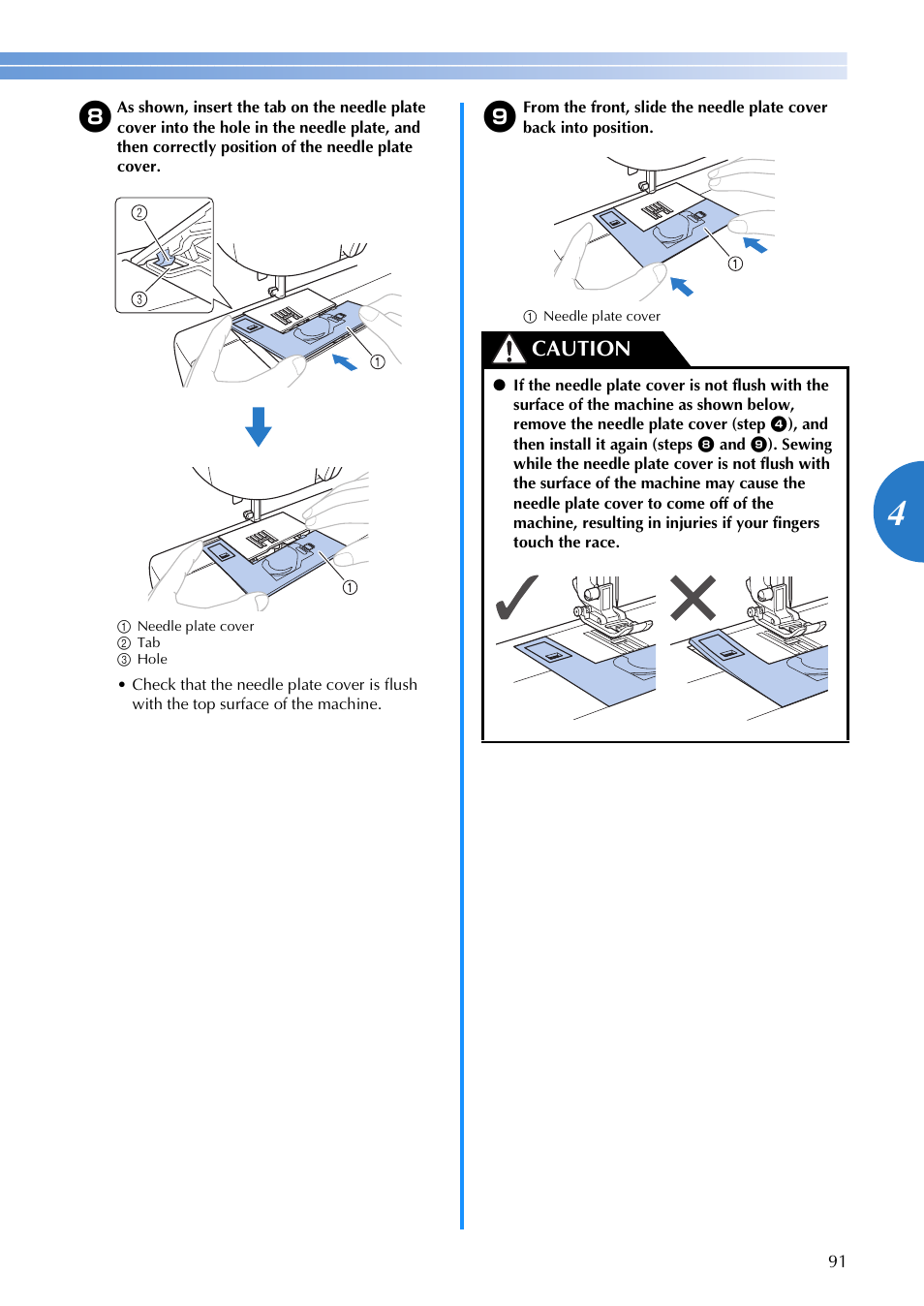 8 As shown, insert the tab on the needle plate cover into the hole in the needle plate, and then correctly position of the needle plate cover.

②

③

①

①

① Needle plate cover
② Tab
③ Hole

• Check that the needle plate cover is flush with the top surface of the machine.

9 From the front, slide the needle plate cover back into position.

①

① Needle plate cover

CAUTION

● If the needle plate cover is not flush with the surface of the machine as shown below, remove the needle plate cover (step 4), and then install it again (steps 8 and 9). Sewing while the needle plate cover is not flush with the surface of the machine may cause the needle plate cover to come off of the machine, resulting in injuries if your fingers touch the race.

4

91